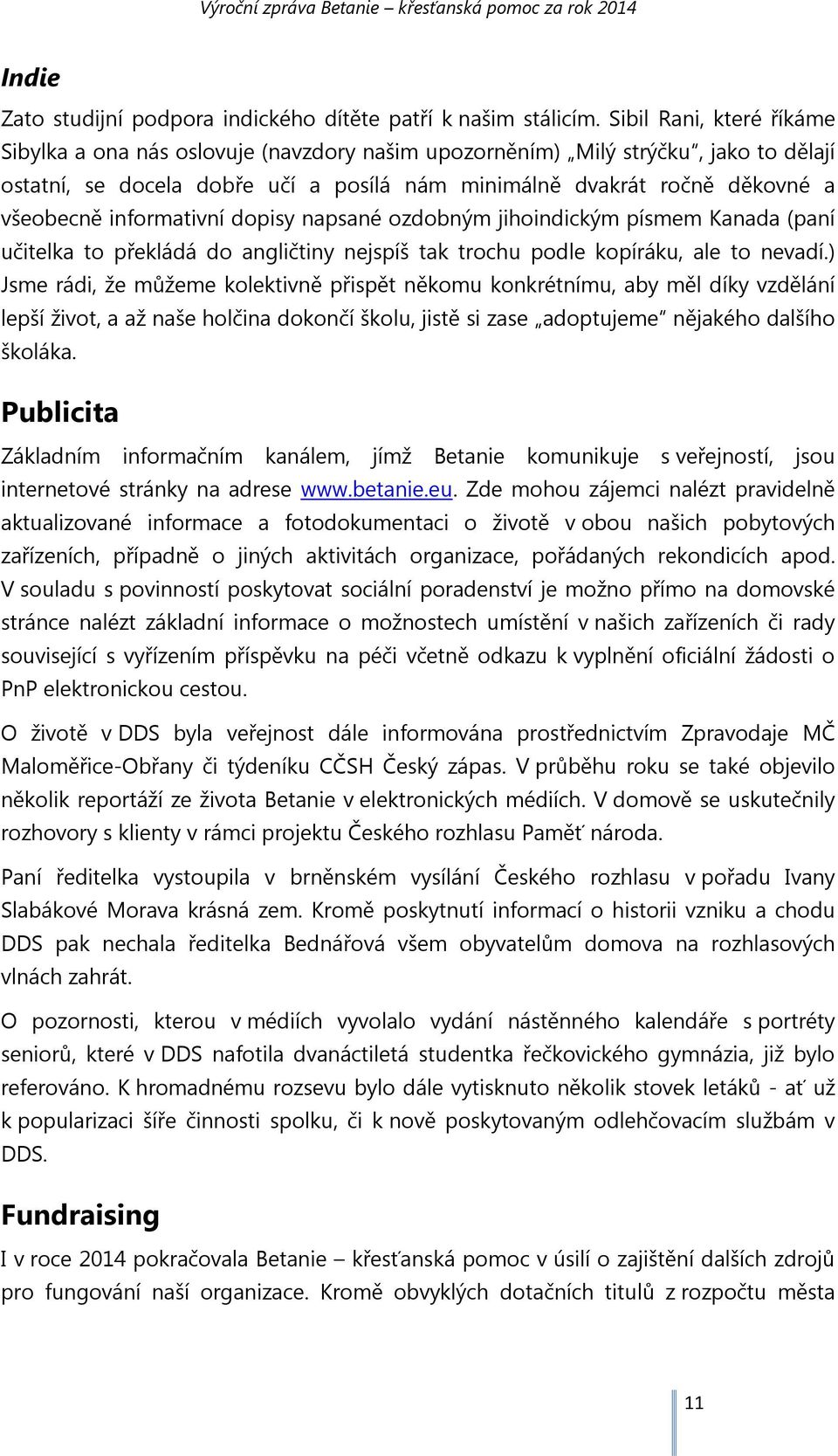 Výroční zpráva Betanie – křesťanská pomoc za rok 2014

Indie

Zato studijní podpora indického dítěte patří k našim stálicím. Sibil Rani, které říkáme Sibylka a ona nás oslovuje (navzdory našim upozorněním) „Milý strýčku", jako to dělají ostatní, se docela dobře učí a posílá nám minimálně dvakrát ročně děkovné a všeobecně informativní dopisy napsané ozdobným jihoindickým písmem Kanada (paní učitelka to překládá do angličtiny nejspíš tak trochu podle kopíráku, ale to nevadí.) Jsme rádi, že můžeme kolektivně přispět někomu konkrétnímu, aby měl díky vzdělání lepší život, a až naše holčina dokončí školu, jistě si zase „adoptujeme" nějakého dalšího školáka.

Publicita

Základním informačním kanálem, jímž Betanie komunikuje s veřejností, jsou internetové stránky na adrese www.betanie.eu. Zde mohou zájemci nalézt pravidelně aktualizované informace a fotodokumentaci o životě v obou našich pobytových zařízeních, případně o jiných aktivitách organizace, pořádaných rekondicích apod. V souladu s povinností poskytovat sociální poradenství je možno přímo na domovské stránce nalézt základní informace o možnostech umístění v našich zařízeních či rady související s vyřízením příspěvku na péči včetně odkazu k vyplnění oficiální žádosti o PnP elektronickou cestou.

O životě v DDS byla veřejnost dále informována prostřednictvím Zpravodaje MČ Maloměřice-Obřany či týdeníku CČSH Český zápas. V průběhu roku se také objevilo několik reportáží ze života Betanie v elektronických médiích. V domově se uskutečnily rozhovory s klienty v rámci projektu Českého rozhlasu Paměť národa.

Paní ředitelka vystoupila v brněnském vysílání Českého rozhlasu v pořadu Ivany Slabákové Morava krásná zem. Kromě poskytnutí informací o historii vzniku a chodu DDS pak nechala ředitelka Bednářová všem obyvatelům domova na rozhlasových vlnách zahrát.

O pozornosti, kterou v médiích vyvolalo vydání nástěnného kalendáře s portréty seniorů, které v DDS nafotila dvanáctiletá studentka řečkovického gymnázia, již bylo referováno. K hromadnému rozsevu bylo dále vytisknuto několik stovek letáků - ať už k popularizaci šíře činnosti spolku, či k nově poskytovaným odlehčovacím službám v DDS.

Fundraising

I v roce 2014 pokračovala Betanie – křesťanská pomoc v úsilí o zajištění dalších zdrojů pro fungování naší organizace. Kromě obvyklých dotačních titulů z rozpočtu města

11